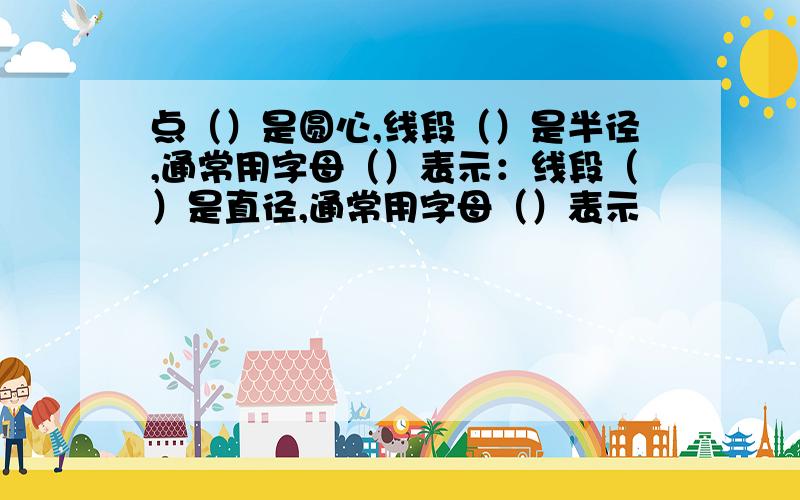 点（）是圆心,线段（）是半径,通常用字母（）表示：线段（）是直径,通常用字母（）表示